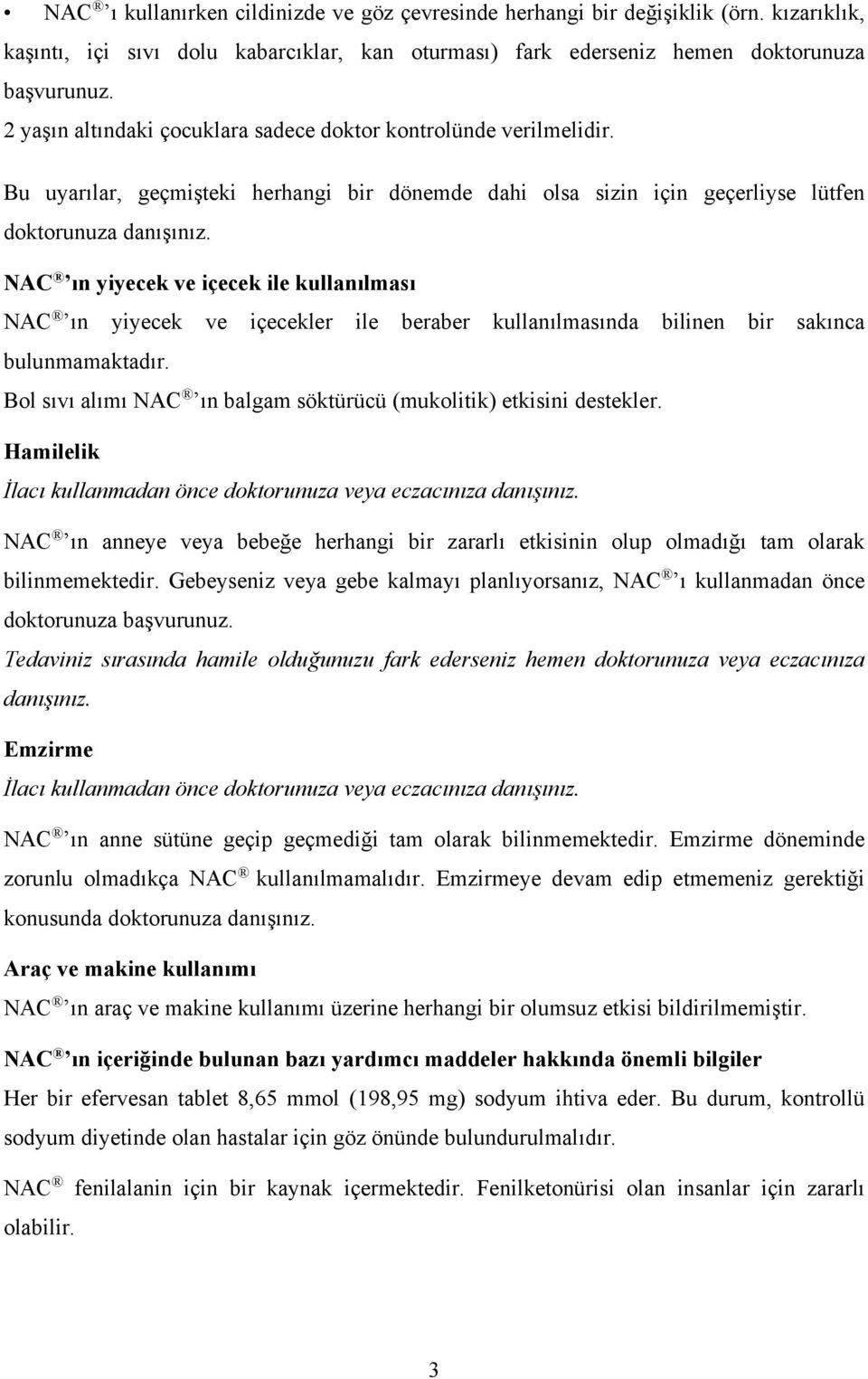 • NAC® ’ı kullanırken cildinizde ve göz çevresinde herhangi bir değişiklik (örn. kızarıklık, kaşıntı, içi sıvı dolu kabarcıklar, kan oturması) fark ederseniz hemen doktorunuza başvurunuz.
2 yaşın altındaki çocuklara sadece doktor kontrolünde verilmelidir.

Bu uyarılar, geçmişteki herhangi bir dönemde dahi olsa sizin için geçerliyse lütfen doktorunuza danışınız.

NAC® ’ın yiyecek ve içecek ile kullanılması

NAC® ’ın yiyecek ve içecekler ile beraber kullanılmasında bilinen bir sakınca bulunmamaktadır.
Bol sıvı alımı NAC® ’ın balgam söktürücü (mukolitik) etkisini destekler.

Hamilelik

İlacı kullanmadan önce doktorunuza veya eczacınıza danışınız.

NAC® ’ın anneye veya bebeğe herhangi bir zararlı etkisinin olup olmadığı tam olarak bilinmemektedir. Gebeyseniz veya gebe kalmayı planlıyorsanız, NAC® ’ı kullanmadan önce doktorunuza başvurunuz.

Tedaviniz sırasında hamile olduğunuzu fark ederseniz hemen doktorunuza veya eczacınıza danışınız.

Emzirme

İlacı kullanmadan önce doktorunuza veya eczacınıza danışınız.

NAC® ’ın anne sütüne geçip geçmediği tam olarak bilinmemektedir. Emzirme döneminde zorunlu olmadıkça NAC® kullanılmamalıdır. Emzirmeye devam edip etmemeniz gerektiği konusunda doktorunuza danışınız.

Araç ve makine kullanımı

NAC® ’ın araç ve makine kullanımı üzerine herhangi bir olumsuz etkisi bildirilmemiştir.

NAC® ’ın içeriğinde bulunan bazı yardımcı maddeler hakkında önemli bilgiler

Her bir efervesan tablet 8,65 mmol (198,95 mg) sodyum ihtiva eder. Bu durum, kontrollü sodyum diyetinde olan hastalar için göz önünde bulundurulmalıdır.

NAC® fenilalanin için bir kaynak içermektedir. Fenilketonürisi olan insanlar için zararlı olabilir.

3